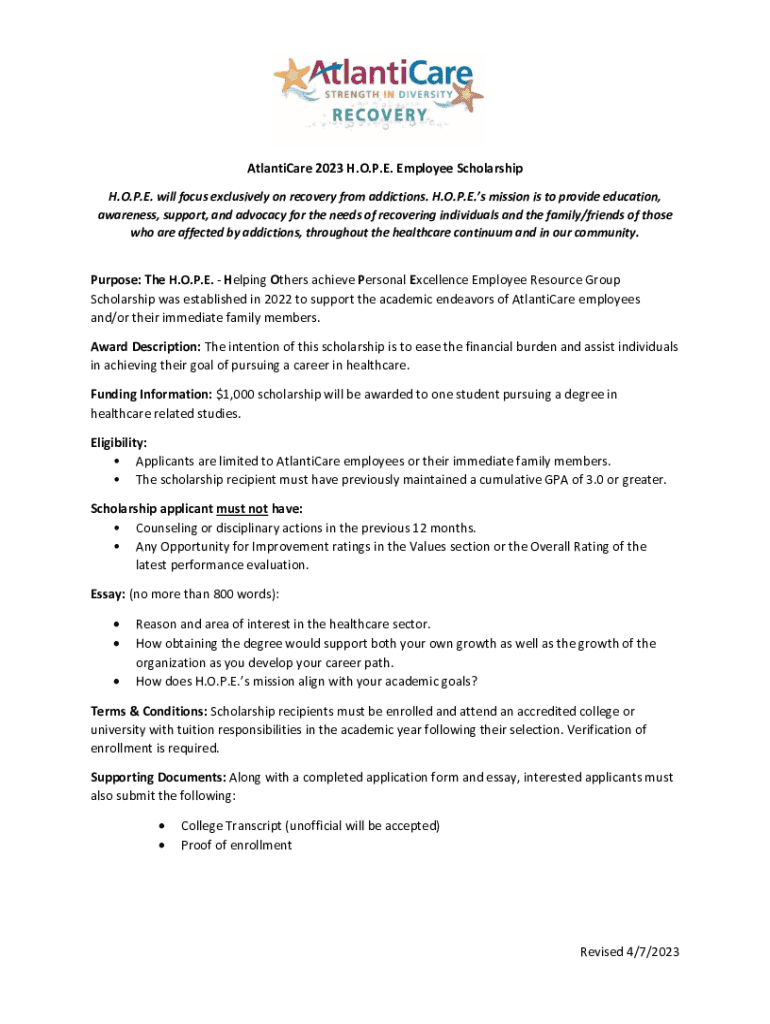 AtlantiCare
STRENGTH IN DIVERSITY
RECOVERY

AtlantiCare 2023 H.O.P.E. Employee Scholarship

H.O.P.E. will focus exclusively on recovery from addictions. H.O.P.E.'s mission is to provide education, awareness, support, and advocacy for the needs of recovering individuals and the family/friends of those who are affected by addictions, throughout the healthcare continuum and in our community.

Purpose: The H.O.P.E. - Helping Others achieve Personal Excellence Employee Resource Group Scholarship was established in 2022 to support the academic endeavors of AtlantiCare employees and/or their immediate family members.

Award Description: The intention of this scholarship is to ease the financial burden and assist individuals in achieving their goal of pursuing a career in healthcare.

Funding Information: $1,000 scholarship will be awarded to one student pursuing a degree in healthcare related studies.

Eligibility:
• Applicants are limited to AtlantiCare employees or their immediate family members.
• The scholarship recipient must have previously maintained a cumulative GPA of 3.0 or greater.

Scholarship applicant must not have:
• Counseling or disciplinary actions in the previous 12 months.
• Any Opportunity for Improvement ratings in the Values section or the Overall Rating of the latest performance evaluation.

Essay: (no more than 800 words):

• Reason and area of interest in the healthcare sector.
• How obtaining the degree would support both your own growth as well as the growth of the organization as you develop your career path.
• How does H.O.P.E.'s mission align with your academic goals?

Terms & Conditions: Scholarship recipients must be enrolled and attend an accredited college or university with tuition responsibilities in the academic year following their selection. Verification of enrollment is required.

Supporting Documents: Along with a completed application form and essay, interested applicants must also submit the following:

• College Transcript (unofficial will be accepted)
• Proof of enrollment

Revised 4/7/2023